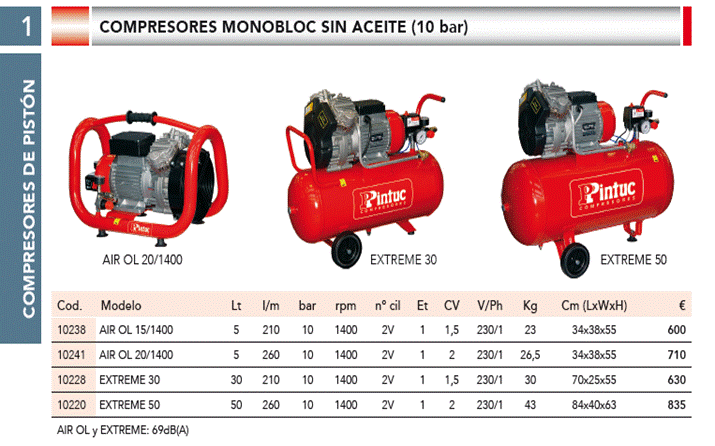 1

COMPRESORES MONOBLOC SIN ACEITE (10 bar)

COMPRESORES DE PISTÓN

Pintuc

AIR OL 20/1400

Pintuc COMPRESORES

EXTREME 30

Pintuc COMPRESORES

EXTREME 50

| Cod. | Modelo | Lt | l/m | bar | rpm | nº cil | Et | CV | V/Ph | Kg | Cm (LxWxH) | € |
|---|---|---|---|---|---|---|---|---|---|---|---|---|
| 10238 | AIR OL 15/1400 | 5 | 210 | 10 | 1400 | 2V | 1 | 1,5 | 230/1 | 23 | 34x38x55 | 600 |
| 10241 | AIR OL 20/1400 | 5 | 260 | 10 | 1400 | 2V | 1 | 2 | 230/1 | 26,5 | 34x38x55 | 710 |
| 10228 | EXTREME 30 | 30 | 210 | 10 | 1400 | 2V | 1 | 1,5 | 230/1 | 30 | 70x25x55 | 630 |
| 10220 | EXTREME 50 | 50 | 260 | 10 | 1400 | 2V | 1 | 2 | 230/1 | 43 | 84x40x63 | 835 |

AIR OL y EXTREME: 69dB(A)